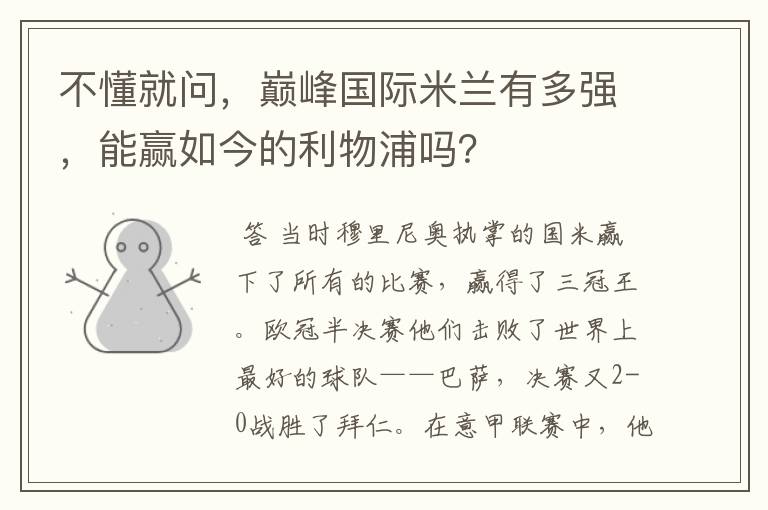 不懂就问，巅峰国际米兰有多强，能赢如今的利物浦吗？

答 当时穆里尼奥执掌的国米赢下了所有的比赛，赢得了三冠王。欧冠半决赛他们击败了世界上最好的球队——巴萨，决赛又2-0战胜了拜仁。在意甲联赛中，他